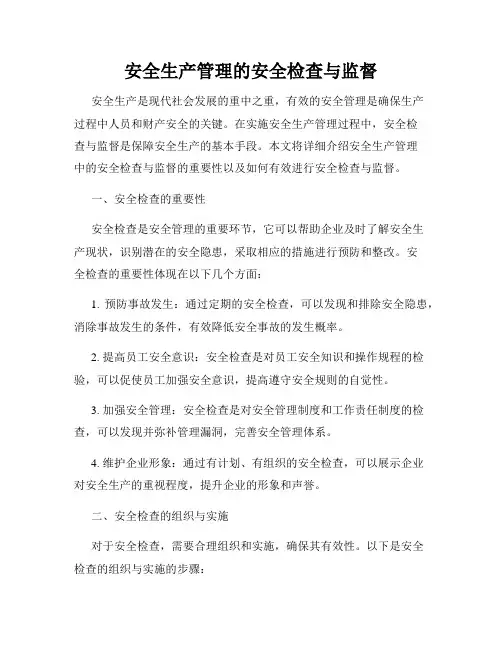 安全生产管理的安全检查与监督

安全生产是现代社会发展的重中之重，有效的安全管理是确保生产过程中人员和财产安全的关键。在实施安全生产管理过程中，安全检查与监督是保障安全生产的基本手段。本文将详细介绍安全生产管理中的安全检查与监督的重要性以及如何有效进行安全检查与监督。

一、安全检查的重要性

安全检查是安全管理的重要环节，它可以帮助企业及时了解安全生产现状，识别潜在的安全隐患，采取相应的措施进行预防和整改。安全检查的重要性体现在以下几个方面：

1. 预防事故发生：通过定期的安全检查，可以发现和排除安全隐患，消除事故发生的条件，有效降低安全事故的发生概率。

2. 提高员工安全意识：安全检查是对员工安全知识和操作规程的检验，可以促使员工加强安全意识，提高遵守安全规则的自觉性。

3. 加强安全管理：安全检查是对安全管理制度和工作责任制度的检查，可以发现并弥补管理漏洞，完善安全管理体系。

4. 维护企业形象：通过有计划、有组织的安全检查，可以展示企业对安全生产的重视程度，提升企业的形象和声誉。

二、安全检查的组织与实施

对于安全检查，需要合理组织和实施，确保其有效性。以下是安全检查的组织与实施的步骤：